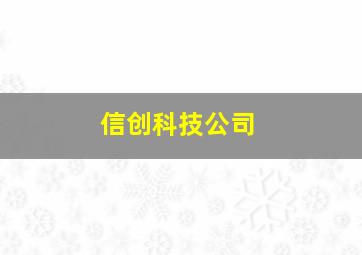 信创科技公司